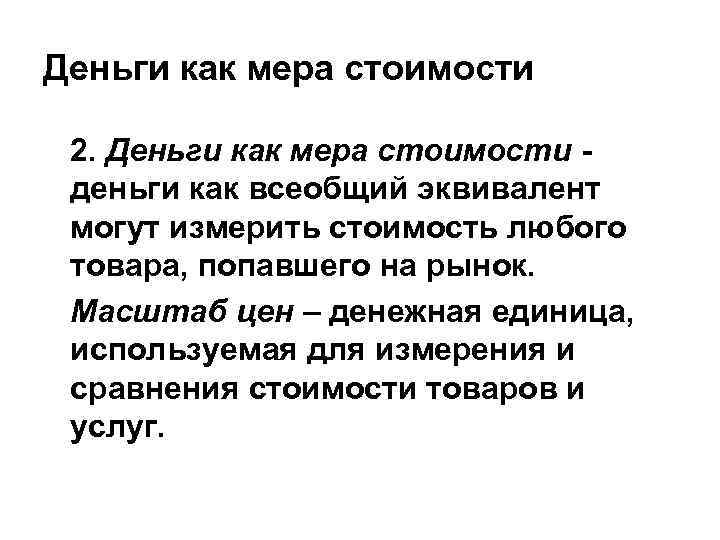 Деньги как мера стоимости

2. Деньги как мера стоимости - деньги как всеобщий эквивалент могут измерить стоимость любого товара, попавшего на рынок.

Масштаб цен – денежная единица, используемая для измерения и сравнения стоимости товаров и услуг.